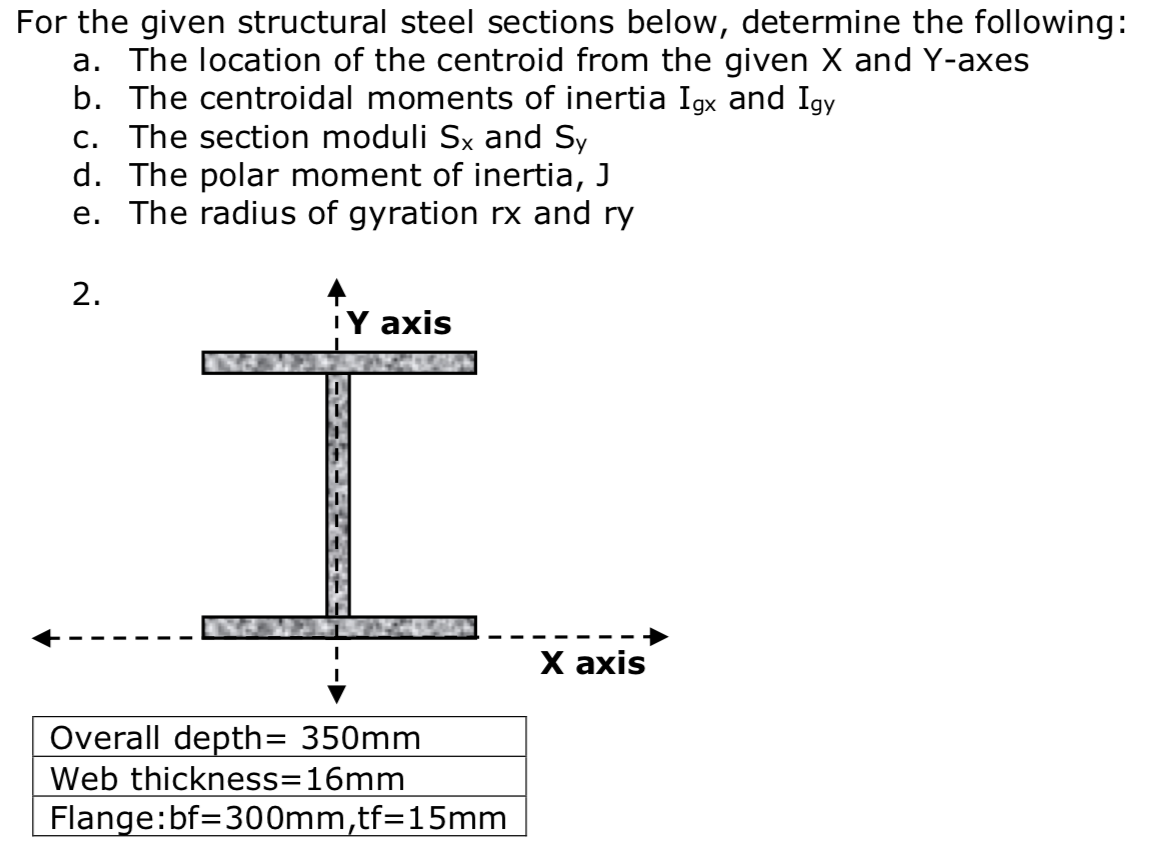 For the given structural steel sections below, determine the following:

a. The location of the centroid from the given X and Y-axes
b. The centroidal moments of inertia $I_{gx}$ and $I_{gy}$
c. The section moduli $S_x$ and $S_y$
d. The polar moment of inertia, J
e. The radius of gyration rx and ry

2.

Y axis

X axis

| Overall depth= 350mm |
|---|
| Web thickness=16mm |
| Flange:bf=300mm,tf=15mm |